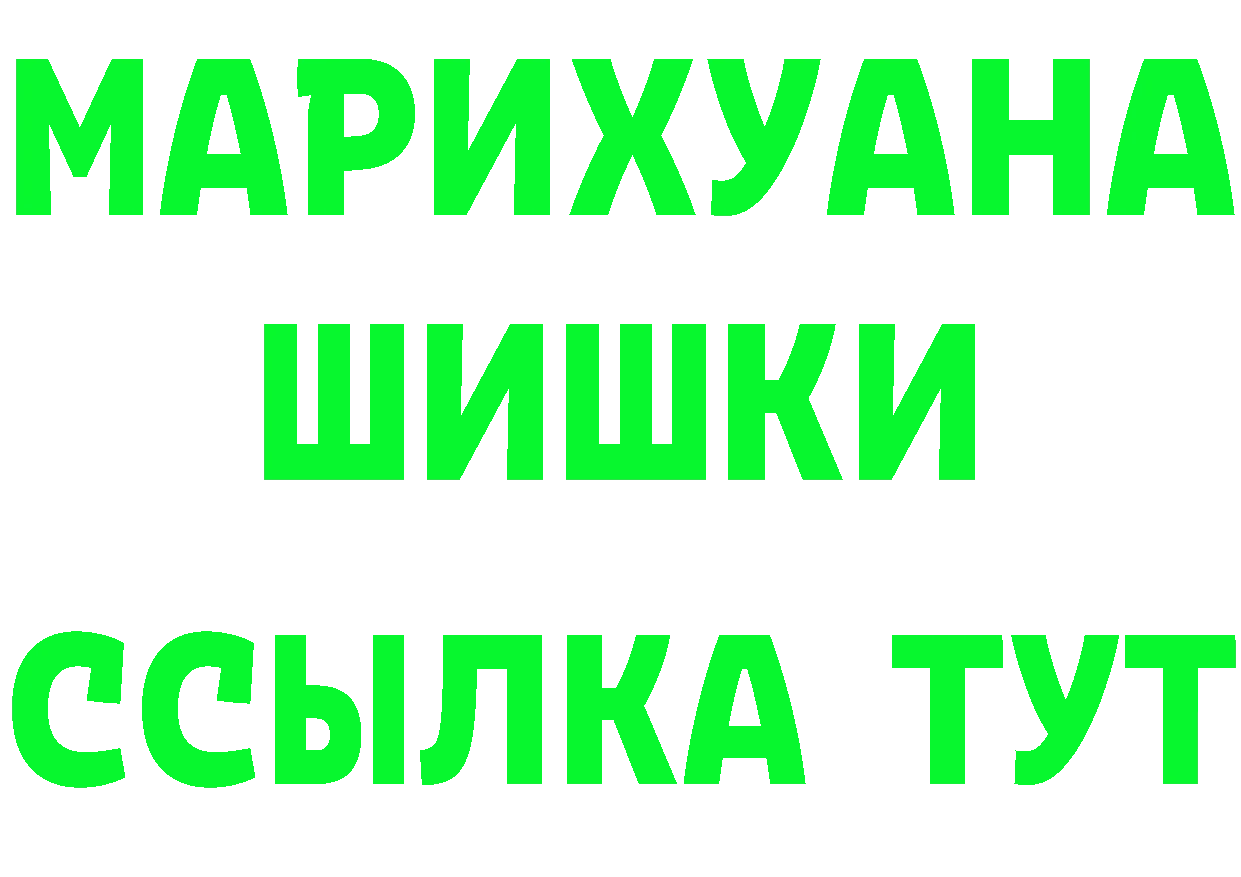 МАРИХУАНА
ШИШКИ
ССЫЛКА ТУТ